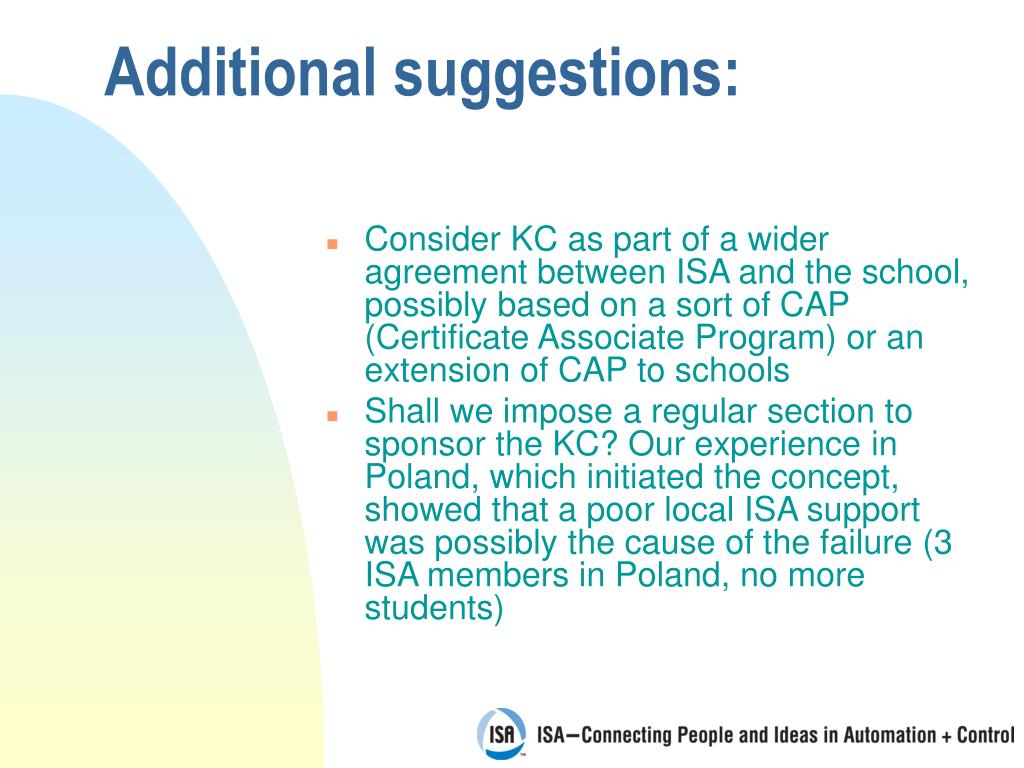 Additional suggestions:

Consider KC as part of a wider agreement between ISA and the school, possibly based on a sort of CAP (Certificate Associate Program) or an extension of CAP to schools

Shall we impose a regular section to sponsor the KC? Our experience in Poland, which initiated the concept, showed that a poor local ISA support was possibly the cause of the failure (3 ISA members in Poland, no more students)

ISA

ISA—Connecting People and Ideas in Automation + Control